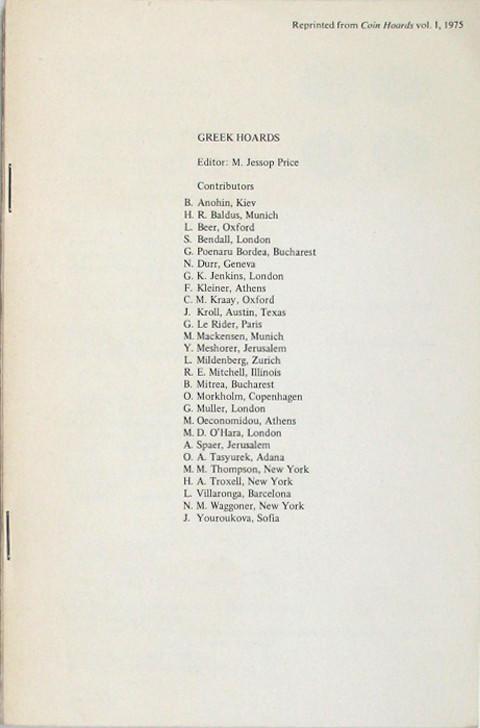 Reprinted from Coin Hoards vol. I, 1975

GREEK HOARDS

Editor: M. Jessop Price

Contributors

B. Anohin, Kiev
H. R. Baldus, Munich
L. Beer, Oxford
S. Bendall, London
G. Poenaru Bordea, Bucharest
N. Durr, Geneva
G. K. Jenkins, London
F. Kleiner, Athens
C. M. Kraay, Oxford
J. Kroll, Austin, Texas
G. Le Rider, Paris
M. Mackensen, Munich
Y. Meshorer, Jerusalem
L. Mildenberg, Zurich
R. E. Mitchell, Illinois
B. Mitrea, Bucharest
O. Morkholm, Copenhagen
G. Muller, London
M. Oeconomidou, Athens
M. D. O'Hara, London
A. Spaer, Jerusalem
O. A. Tasyurek, Adana
M. M. Thompson, New York
H. A. Troxell, New York
L. Villaronga, Barcelona
N. M. Waggoner, New York
J. Youroukova, Sofia